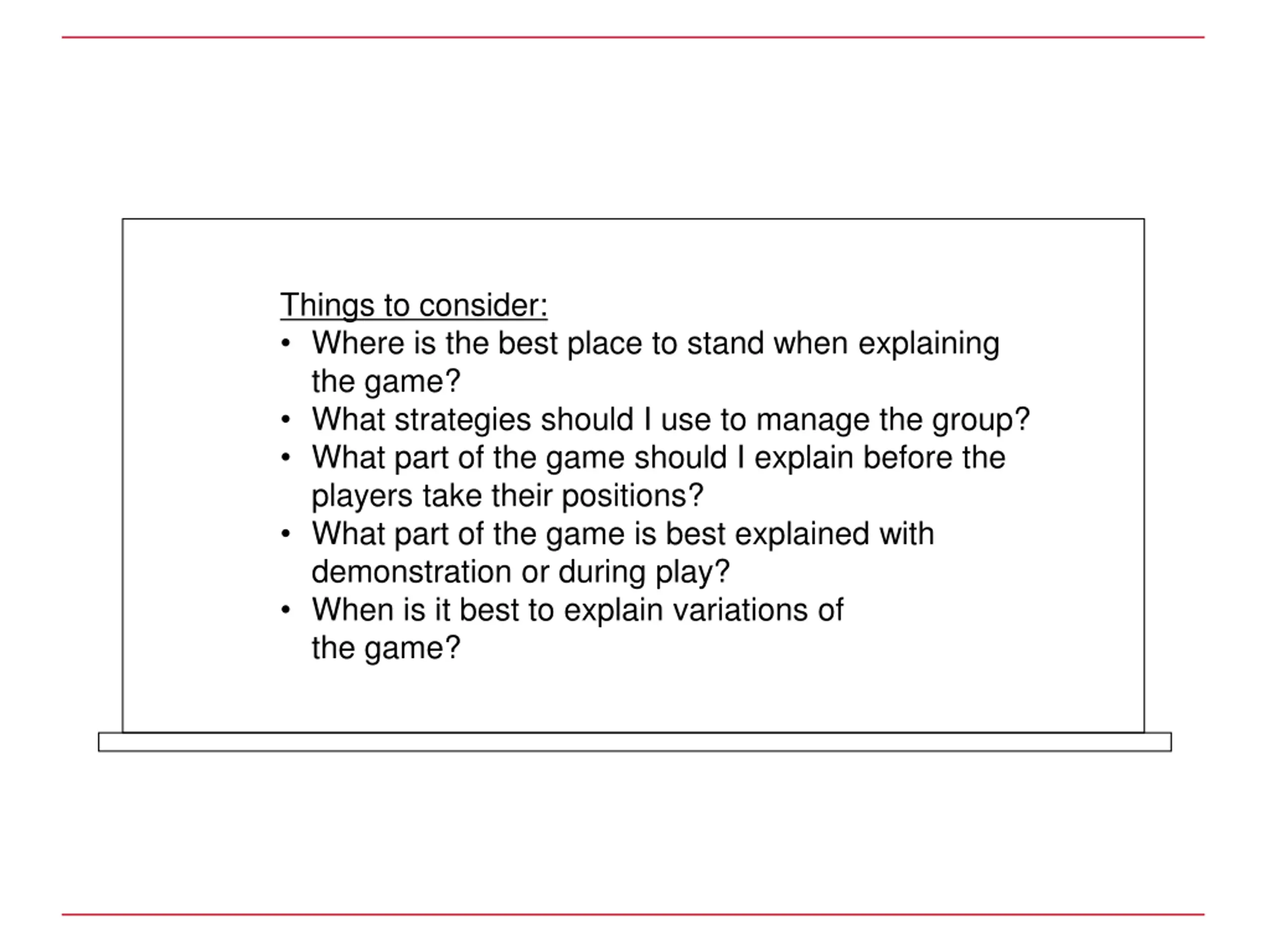 Things to consider:
• Where is the best place to stand when explaining the game?
• What strategies should I use to manage the group?
• What part of the game should I explain before the players take their positions?
• What part of the game is best explained with demonstration or during play?
• When is it best to explain variations of the game?